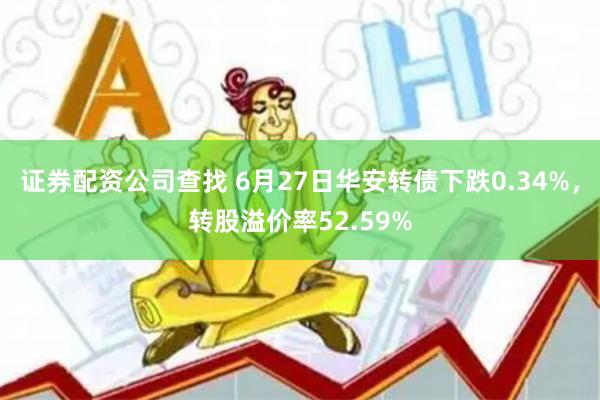 A H

证券配资公司查找 6月27日华安转债下跌0.34%，转股溢价率52.59%